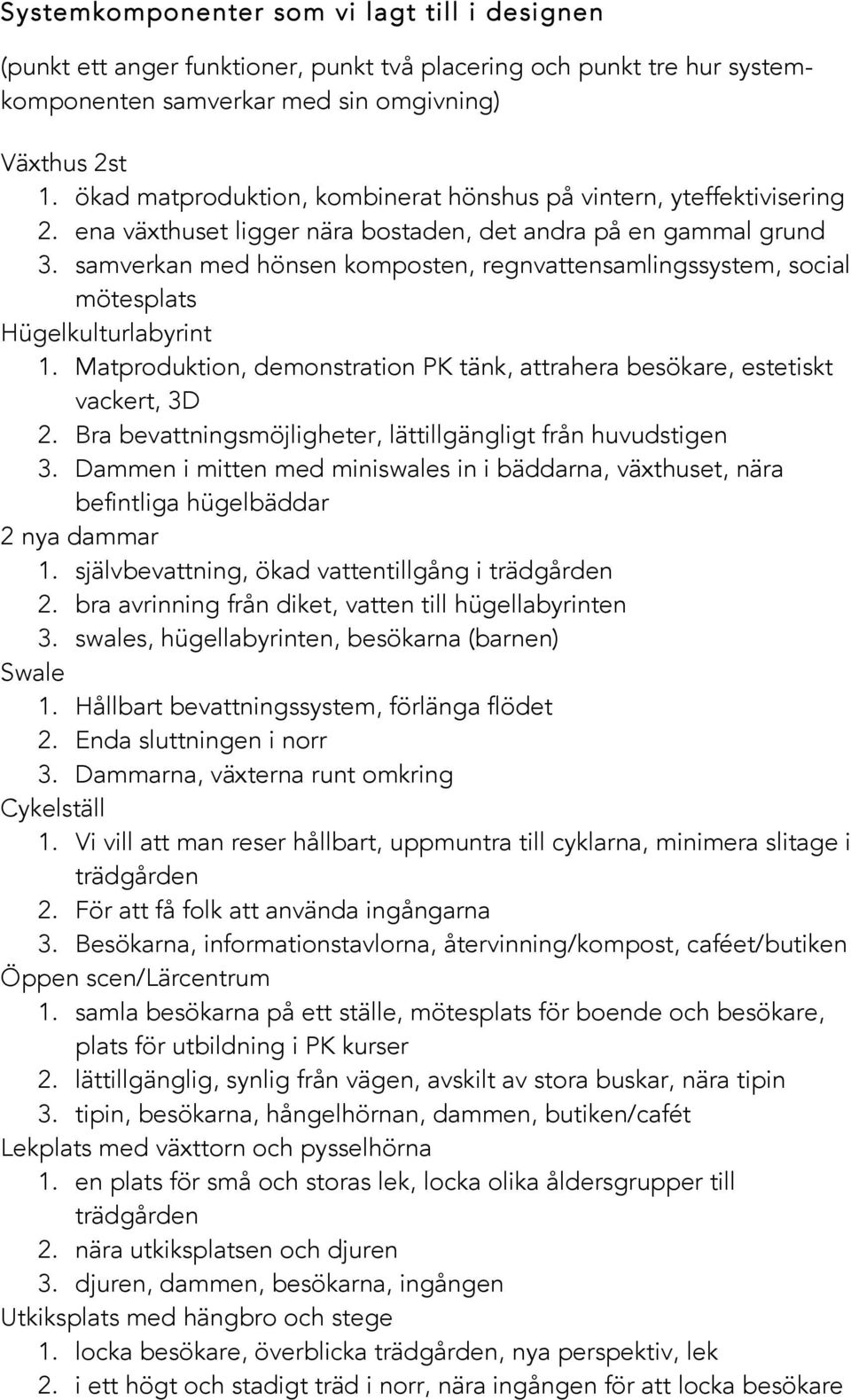 Systemkomponenter som vi lagt till i designen

(punkt ett anger funktioner, punkt två placering och punkt tre hur systemkomponenten samverkar med sin omgivning)

Växthus 2st
1. ökad matproduktion, kombinerat hönshus på vintern, yteffektivisering
2. ena växthuset ligger nära bostaden, det andra på en gammal grund
3. samverkan med hönsen komposten, regnvattensamlingssystem, social mötesplats
Hügelkulturlabyrint
1. Matproduktion, demonstration PK tänk, attrahera besökare, estetiskt vackert, 3D
2. Bra bevattningsmöjligheter, lättillgängligt från huvudstigen
3. Dammen i mitten med miniswales in i bäddarna, växthuset, nära befintliga hügelbäddar
2 nya dammar
1. självbevattning, ökad vattentillgång i trädgården
2. bra avrinning från diket, vatten till hügellabyrinten
3. swales, hügellabyrinten, besökarna (barnen)
Swale
1. Hållbart bevattningssystem, förlänga flödet
2. Enda sluttningen i norr
3. Dammarna, växterna runt omkring
Cykelställ
1. Vi vill att man reser hållbart, uppmuntra till cyklarna, minimera slitage i trädgården
2. För att få folk att använda ingångarna
3. Besökarna, informationstavlorna, återvinning/kompost, caféet/butiken
Öppen scen/Lärcentrum
1. samla besökarna på ett ställe, mötesplats för boende och besökare, plats för utbildning i PK kurser
2. lättillgänglig, synlig från vägen, avskilt av stora buskar, nära tipin
3. tipin, besökarna, hångelhörnan, dammen, butiken/cafét
Lekplats med växttorn och pysselhörna
1. en plats för små och storas lek, locka olika åldersgrupper till trädgården
2. nära utkiksplatsen och djuren
3. djuren, dammen, besökarna, ingången
Utkiksplats med hängbro och stege
1. locka besökare, överblicka trädgården, nya perspektiv, lek
2. i ett högt och stadigt träd i norr, nära ingången för att locka besökare